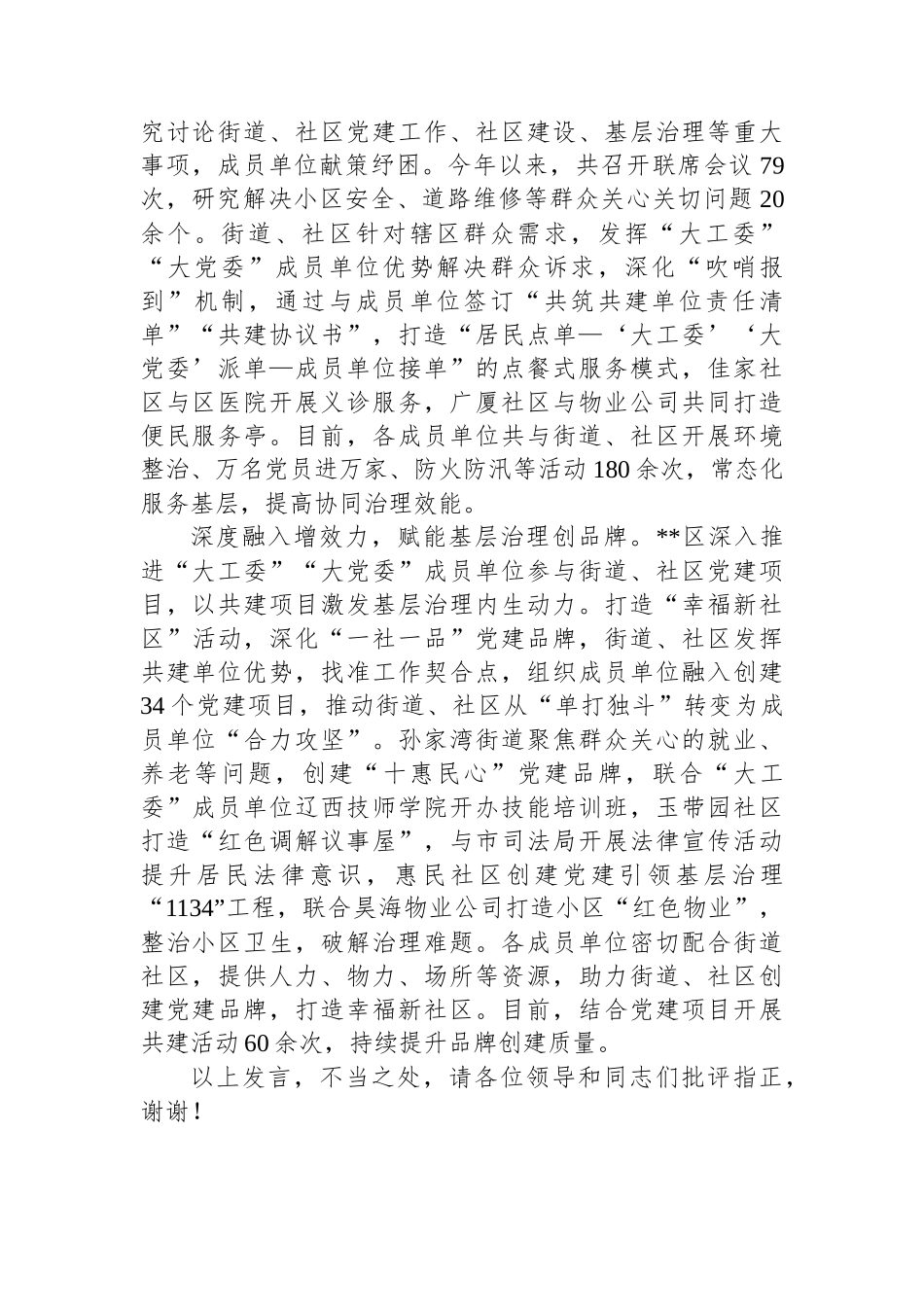 究讨论街道、社区党建工作、社区建设、基层治理等重大事项，成员单位献策纾困。今年以来，共召开联席会议79次，研究解决小区安全、道路维修等群众关心关切问题20余个。街道、社区针对辖区群众需求，发挥“大工委”“大党委”成员单位优势解决群众诉求，深化“吹哨报到”机制，通过与成员单位签订“共筑共建单位责任清单”“共建协议书”，打造“居民点单—‘大工委’‘大党委’派单—成员单位接单”的点餐式服务模式，佳家社区与区医院开展义诊服务，广厦社区与物业公司共同打造便民服务亭。目前，各成员单位共与街道、社区开展环境整治、万名党员进万家、防火防汛等活动180余次，常态化服务基层，提高协同治理效能。

深度融入增效力，赋能基层治理创品牌。**区深入推进“大工委”“大党委”成员单位参与街道、社区党建项目，以共建项目激发基层治理内生动力。打造“幸福新社区”活动，深化“一社一品”党建品牌，街道、社区发挥共建单位优势，找准工作契合点，组织成员单位融入创建34个党建项目，推动街道、社区从“单打独斗”转变为成员单位“合力攻坚”。孙家湾街道聚焦群众关心的就业、养老等问题，创建“十惠民心”党建品牌，联合“大工委”成员单位辽西技师学院开办技能培训班，玉带园社区打造“红色调解议事屋”，与市司法局开展法律宣传活动提升居民法律意识，惠民社区创建党建引领基层治理“1134”工程，联合昊海物业公司打造小区“红色物业”，整治小区卫生，破解治理难题。各成员单位密切配合街道社区，提供人力、物力、场所等资源，助力街道、社区创建党建品牌，打造幸福新社区。目前，结合党建项目开展共建活动60余次，持续提升品牌创建质量。

以上发言，不当之处，请各位领导和同志们批评指正，谢谢！